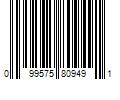 0 99575 80949 1